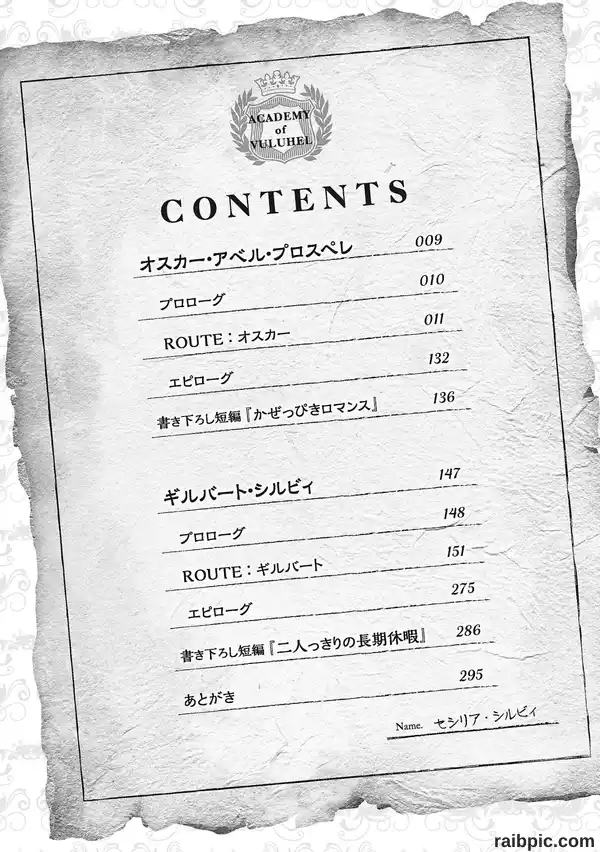 ACADEMY
of
VULUHEL

CONTENTS

オスカー・アベル・プロスペレ 009

プロローグ 010

ROUTE:オスカー 011

エピローグ 132

書き下ろし短編『かぜっぴきロマンス』 136

ギルバート・シルビィ 147

プロローグ 148

ROUTE:ギルバート 151

エピローグ 275

書き下ろし短編『二人っきりの長期休暇』 286

あとがき 295

Name. セシリア・シルビィ

raibpic.com